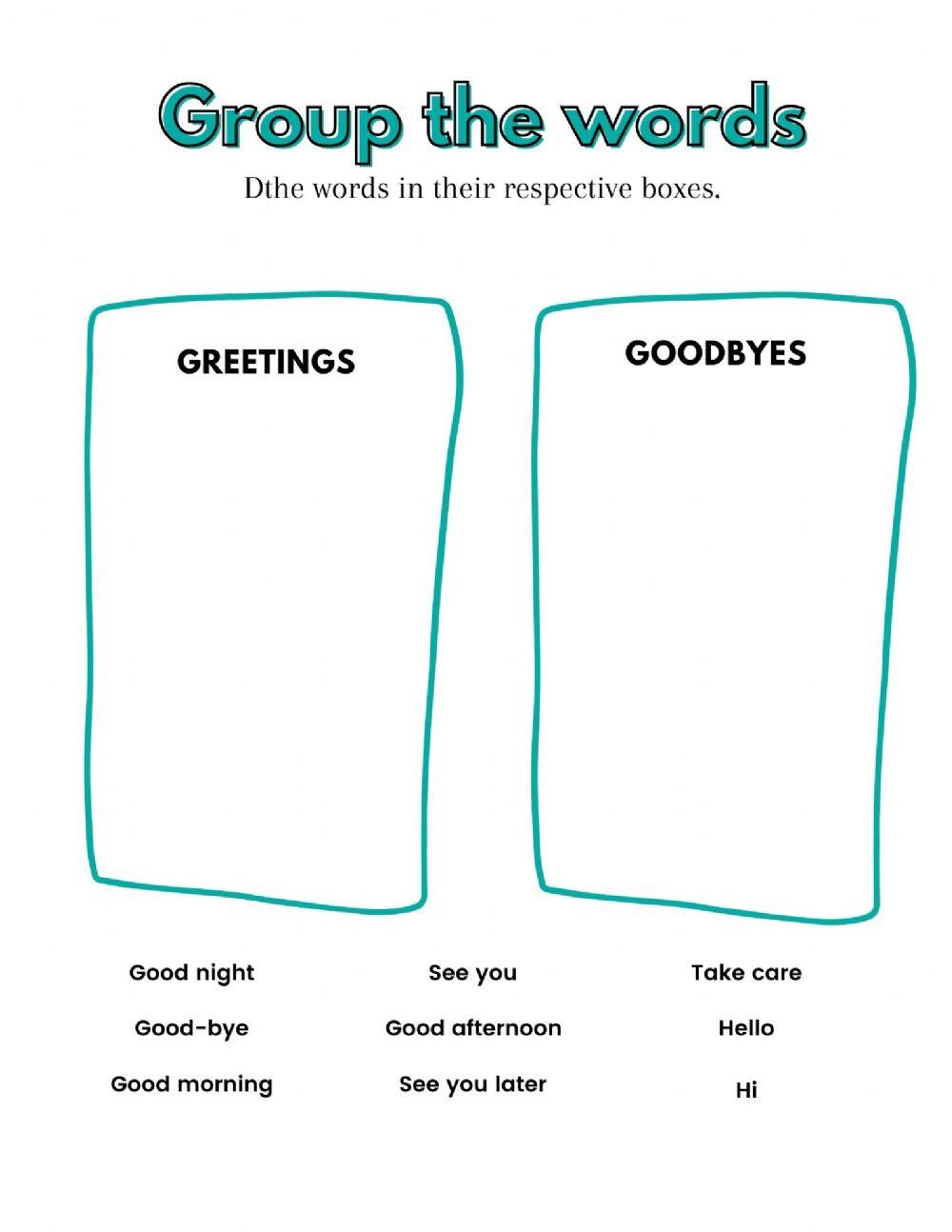 Group the words

Dthe words in their respective boxes.

GREETINGS

GOODBYES

Good night
Good-bye
Good morning

See you
Good afternoon
See you later

Take care
Hello
Hi